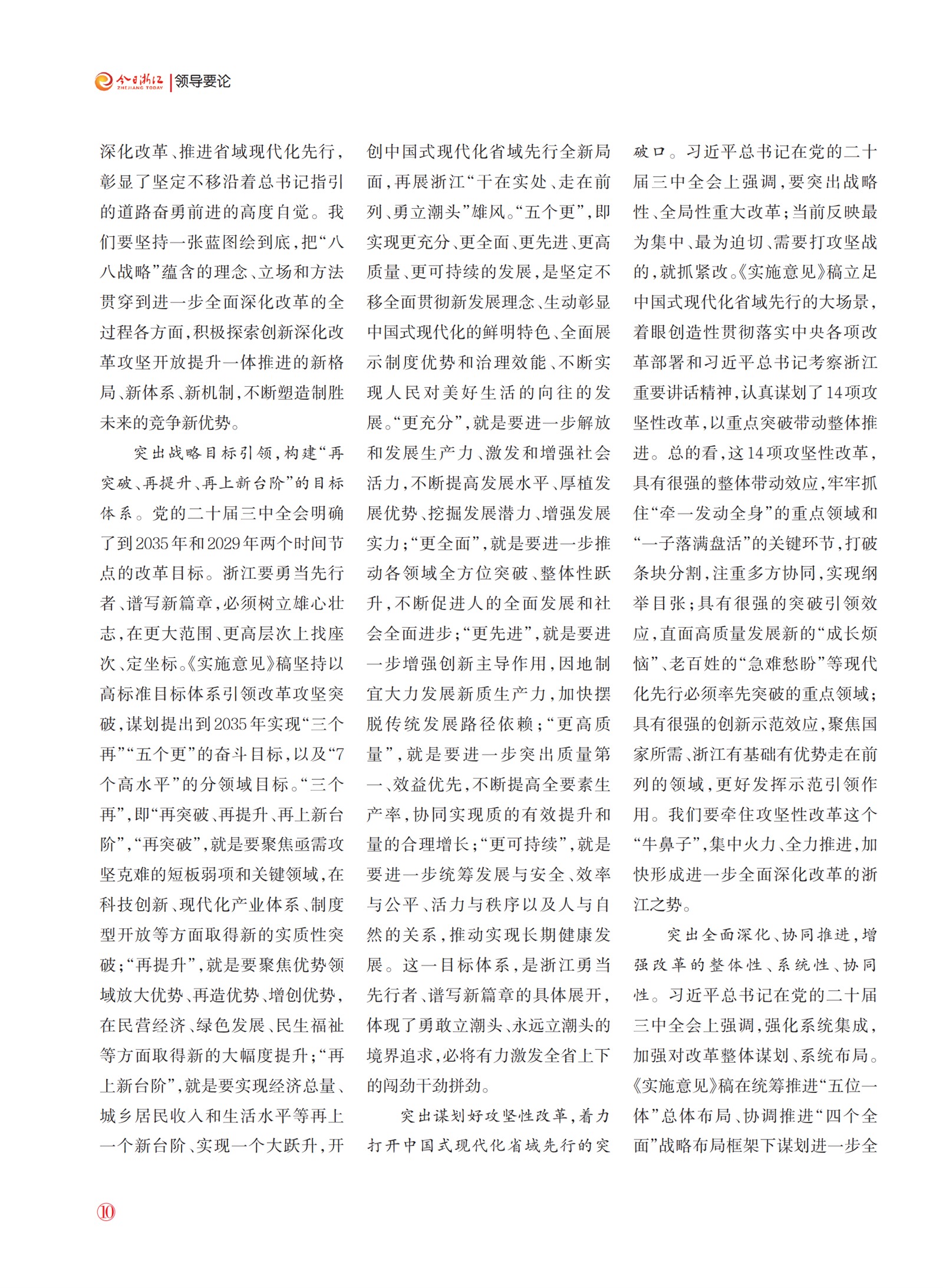 今日浙江 ZHEJIANG TODAY | 领导要论

深化改革、推进省域现代化先行，彰显了坚定不移沿着总书记指引的道路奋勇前进的高度自觉。我们要坚持一张蓝图绘到底，把“八八战略”蕴含的理念、立场和方法贯穿到进一步全面深化改革的全过程各方面，积极探索创新深化改革攻坚开放提升一体推进的新格局、新体系、新机制，不断塑造制胜未来的竞争新优势。

突出战略目标引领，构建“再突破、再提升、再上新台阶”的目标体系。党的二十届三中全会明确了到2035年和2029年两个时间节点的改革目标。浙江要勇当先行者、谱写新篇章，必须树立雄心壮志，在更大范围、更高层次上找座次、定坐标。《实施意见》稿坚持以高标准目标体系引领改革攻坚突破，谋划提出到2035年实现“三个再”“五个更”的奋斗目标，以及“7个高水平”的分领域目标。“三个再”，即“再突破、再提升、再上新台阶”，“再突破”，就是要聚焦亟需攻坚克难的短板弱项和关键领域，在科技创新、现代化产业体系、制度型开放等方面取得新的实质性突破；“再提升”，就是要聚焦优势领域放大优势、再造优势、增创优势，在民营经济、绿色发展、民生福祉等方面取得新的大幅度提升；“再上新台阶”，就是要实现经济总量、城乡居民收入和生活水平等再上一个新台阶、实现一个大跃升，开创中国式现代化省域先行全新局面，再展浙江“干在实处、走在前列、勇立潮头”雄风。“五个更”，即实现更充分、更全面、更先进、更高质量、更可持续的发展，是坚定不移全面贯彻新发展理念、生动彰显中国式现代化的鲜明特色、全面展示制度优势和治理效能、不断实现人民对美好生活的向往的发展。“更充分”，就是要进一步解放和发展生产力、激发和增强社会活力，不断提高发展水平、厚植发展优势、挖掘发展潜力、增强发展实力；“更全面”，就是要进一步推动各领域全方位突破、整体性跃升，不断促进人的全面发展和社会全面进步；“更先进”，就是要进一步增强创新主导作用，因地制宜大力发展新质生产力，加快摆脱传统发展路径依赖；“更高质量”，就是要进一步突出质量第一、效益优先，不断提高全要素生产率，协同实现质的有效提升和量的合理增长；“更可持续”，就是要进一步统筹发展与安全、效率与公平、活力与秩序以及人与自然的关系，推动实现长期健康发展。这一目标体系，是浙江勇当先行者、谱写新篇章的具体展开，体现了勇敢立潮头、永远立潮头的境界追求，必将有力激发全省上下的闯劲干劲拼劲。

突出谋划好攻坚性改革，着力打开中国式现代化省域先行的突破口。习近平总书记在党的二十届三中全会上强调，要突出战略性、全局性重大改革；当前反映最为集中、最为迫切、需要打攻坚战的，就抓紧改。《实施意见》稿立足中国式现代化省域先行的大场景，着眼创造性贯彻落实中央各项改革部署和习近平总书记考察浙江重要讲话精神，认真谋划了14项攻坚性改革，以重点突破带动整体推进。总的看，这14项攻坚性改革，具有很强的整体带动效应，牢牢抓住“牵一发动全身”的重点领域和“一子落满盘活”的关键环节，打破条块分割，注重多方协同，实现纲举目张；具有很强的突破引领效应，直面高质量发展新的“成长烦恼”、老百姓的“急难愁盼”等现代化先行必须率先突破的重点领域；具有很强的创新示范效应，聚焦国家所需、浙江有基础有优势走在前列的领域，更好发挥示范引领作用。我们要牵住攻坚性改革这个“牛鼻子”，集中火力、全力推进，加快形成进一步全面深化改革的浙江之势。

突出全面深化、协同推进，增强改革的整体性、系统性、协同性。习近平总书记在党的二十届三中全会上强调，强化系统集成，加强对改革整体谋划、系统布局。《实施意见》稿在统筹推进“五位一体”总体布局、协调推进“四个全面”战略布局框架下谋划进一步全

⑩